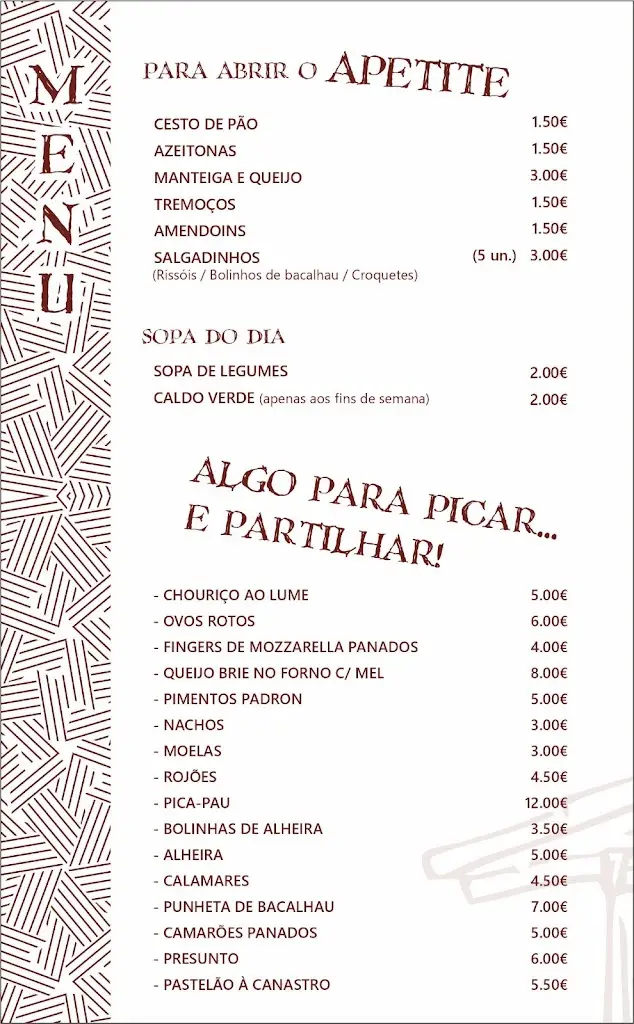 MENU

PARA ABRIR O APETITE

CESTO DE PÃO 1.50€
AZEITONAS 1.50€
MANTEIGA E QUEIJO 3.00€
TREMOÇOS 1.50€
AMENDOINS 1.50€
SALGADINHOS (5 un.) 3.00€
(Rissóis / Bolinhos de bacalhau / Croquetes)

SOPA DO DIA

SOPA DE LEGUMES 2.00€
CALDO VERDE (apenas aos fins de semana) 2.00€

ALGO PARA PICAR... E PARTILHAR!

- CHOURIÇO AO LUME 5.00€
- OVOS ROTOS 6.00€
- FINGERS DE MOZZARELLA PANADOS 4.00€
- QUEIJO BRIE NO FORNO C/ MEL 8.00€
- PIMENTOS PADRON 5.00€
- NACHOS 3.00€
- MOELAS 3.00€
- ROJÕES 4.50€
- PICA-PAU 12.00€
- BOLINHAS DE ALHEIRA 3.50€
- ALHEIRA 5.00€
- CALAMARES 4.50€
- PUNHETA DE BACALHAU 7.00€
- CAMARÕES PANADOS 5.00€
- PRESUNTO 6.00€
- PASTELÃO À CANASTRO 5.50€